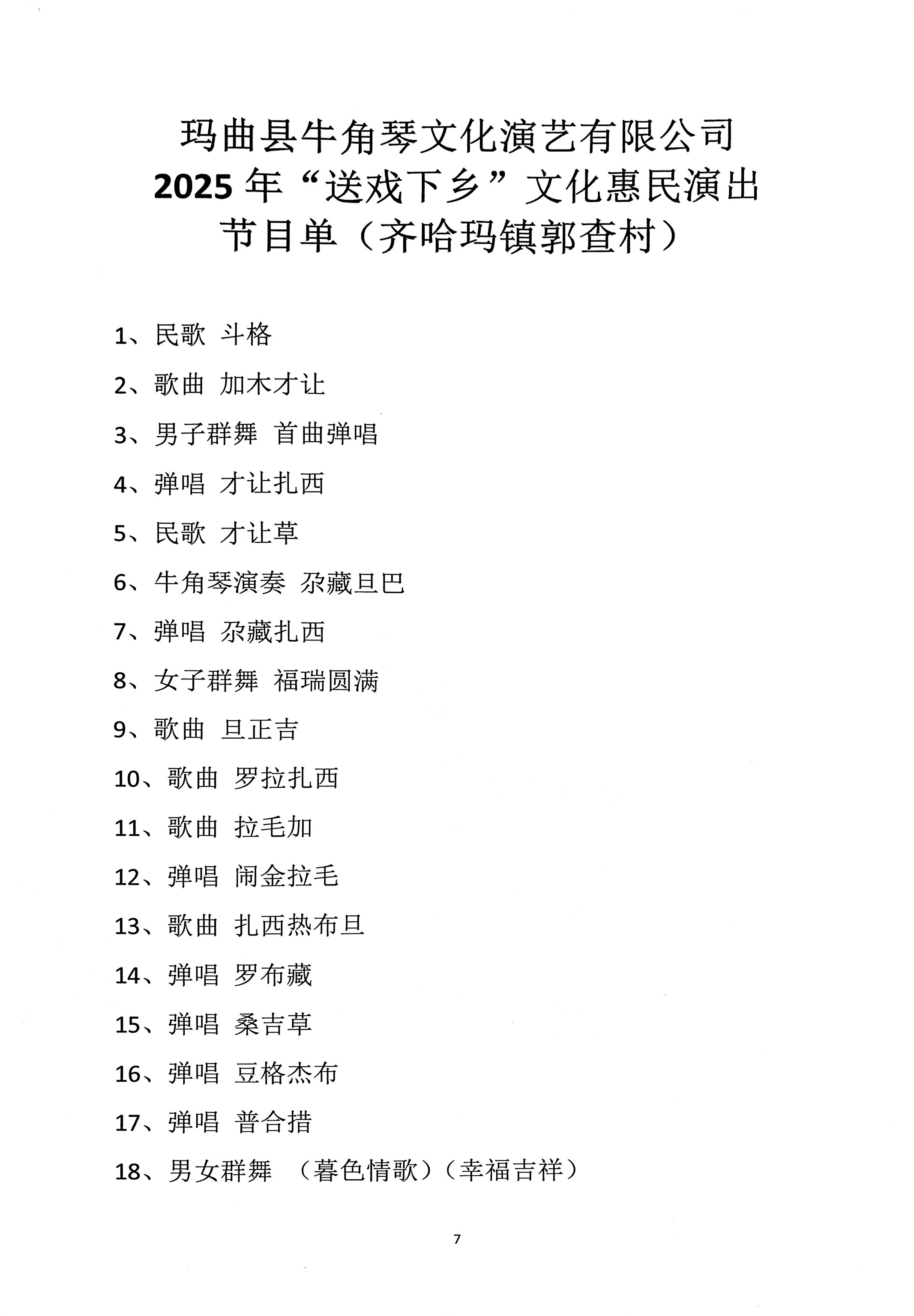 玛曲县牛角琴文化演艺有限公司
2025 年“送戏下乡”文化惠民演出
节目单（齐哈玛镇郭查村）

1、民歌 斗格

2、歌曲 加木才让

3、男子群舞 首曲弹唱

4、弹唱 才让扎西

5、民歌 才让草

6、牛角琴演奏 尕藏旦巴

7、弹唱 尕藏扎西

8、女子群舞 福瑞圆满

9、歌曲 旦正吉

10、歌曲 罗拉扎西

11、歌曲 拉毛加

12、弹唱 闹金拉毛

13、歌曲 扎西热布旦

14、弹唱 罗布藏

15、弹唱 桑吉草

16、弹唱 豆格杰布

17、弹唱 普合措

18、男女群舞 （暮色情歌）（幸福吉祥）

7